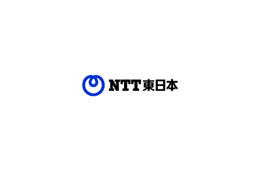 NTT東日本